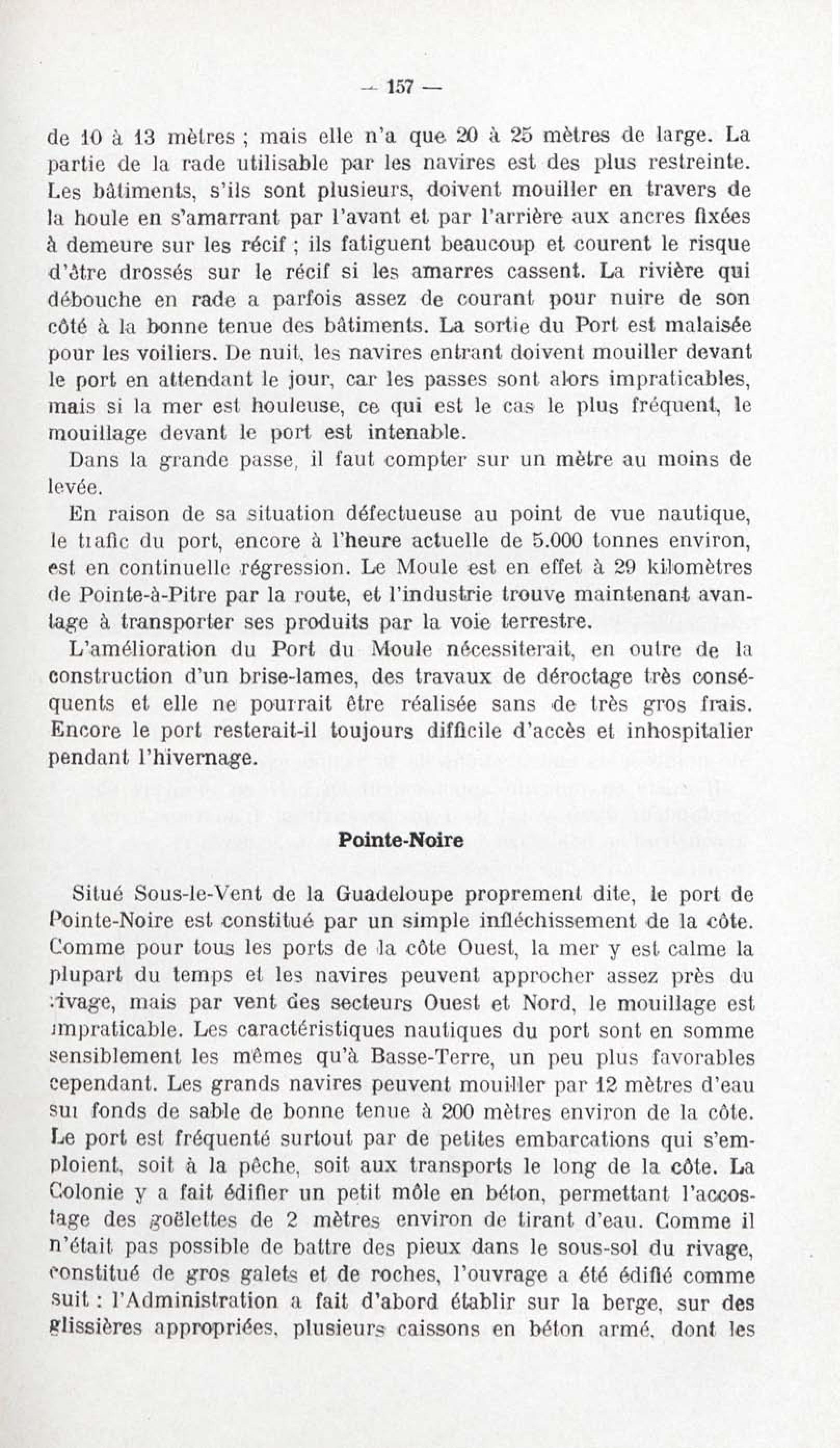 — 157 —

de 10 à 13 mètres ; mais elle n'a que 20 à 25 mètres de large. La partie de la rade utilisable par les navires est des plus restreinte. Les bâtiments, s'ils sont plusieurs, doivent mouiller en travers de la houle en s'amarrant par l'avant et par l'arrière aux ancres fixées à demeure sur les récif ; ils fatiguent beaucoup et courent le risque d'être drossés sur le récif si les amarres cassent. La rivière qui débouche en rade a parfois assez de courant pour nuire de son côté à la bonne tenue des bâtiments. La sortie du Port est malaisée pour les voiliers. De nuit, les navires entrant doivent mouiller devant le port en attendant le jour, car les passes sont alors impraticables, mais si la mer est houleuse, ce qui est le cas le plus fréquent, le mouillage devant le port est intenable.

Dans la grande passe, il faut compter sur un mètre au moins de levée.

En raison de sa situation défectueuse au point de vue nautique, le trafic du port, encore à l'heure actuelle de 5.000 tonnes environ, est en continuelle régression. Le Moule est en effet à 29 kilomètres de Pointe-à-Pitre par la route, et l'industrie trouve maintenant avantage à transporter ses produits par la voie terrestre.

L'amélioration du Port du Moule nécessiterait, en outre de la construction d'un brise-lames, des travaux de déroctage très conséquents et elle ne pourrait être réalisée sans de très gros frais. Encore le port resterait-il toujours difficile d'accès et inhospitalier pendant l'hivernage.

Pointe-Noire

Situé Sous-le-Vent de la Guadeloupe proprement dite, le port de Pointe-Noire est constitué par un simple infléchissement de la côte. Comme pour tous les ports de la côte Ouest, la mer y est calme la plupart du temps et les navires peuvent approcher assez près du rivage, mais par vent des secteurs Ouest et Nord, le mouillage est impraticable. Les caractéristiques nautiques du port sont en somme sensiblement les mêmes qu'à Basse-Terre, un peu plus favorables cependant. Les grands navires peuvent mouiller par 12 mètres d'eau sur fonds de sable de bonne tenue à 200 mètres environ de la côte. Le port est fréquenté surtout par de petites embarcations qui s'emploient, soit à la pêche, soit aux transports le long de la côte. La Colonie y a fait édifier un petit môle en béton, permettant l'accostage des goëlettes de 2 mètres environ de tirant d'eau. Comme il n'était pas possible de battre des pieux dans le sous-sol du rivage, constitué de gros galets et de roches, l'ouvrage a été édifié comme suit : l'Administration a fait d'abord établir sur la berge, sur des glissières appropriées, plusieurs caissons en béton armé, dont les